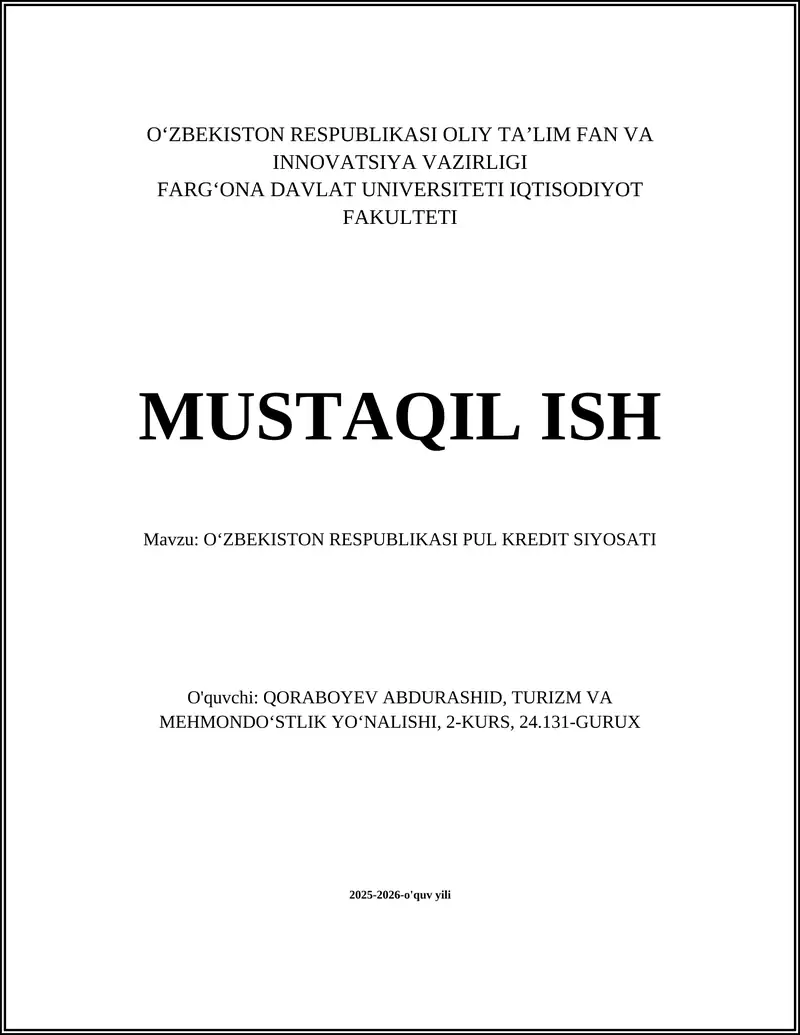 O‘ZBEKISTON RESPUBLIKASI OLIY TA’LIM FAN VA INNOVATSIYA VAZIRLIGI
FARG‘ONA DAVLAT UNIVERSITETI IQTISODIYOT FAKULTETI

MUSTAQIL ISH

Mavzu: O‘ZBEKISTON RESPUBLIKASI PUL KREDIT SIYOSATI

O'quvchi: QORABOYEV ABDURASHID, TURIZM VA MEHMONDO‘STLIK YO‘NALISHI, 2-KURS, 24.131-GURUX

2025-2026-o'quv yili